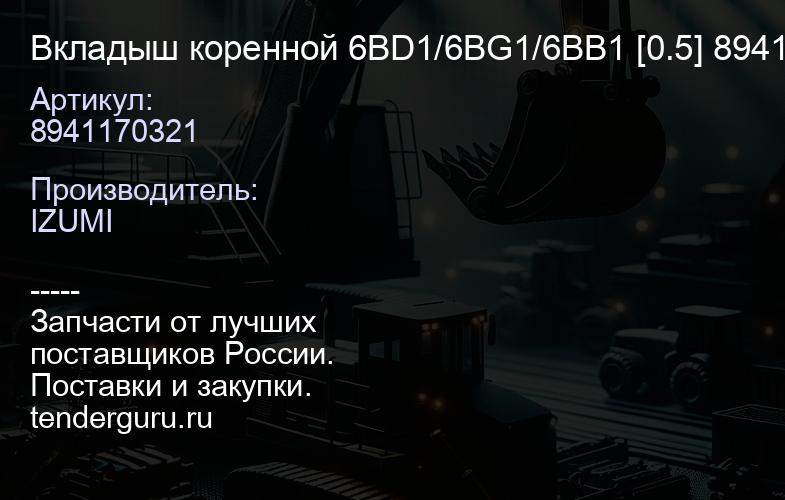 Вкладыш коренной 6BD1/6BG1/6BB1 [0.5] 8941

Артикул:
8941170321

Производитель:
IZUMI

-----
Запчасти от лучших поставщиков России.
Поставки и закупки.
tenderguru.ru